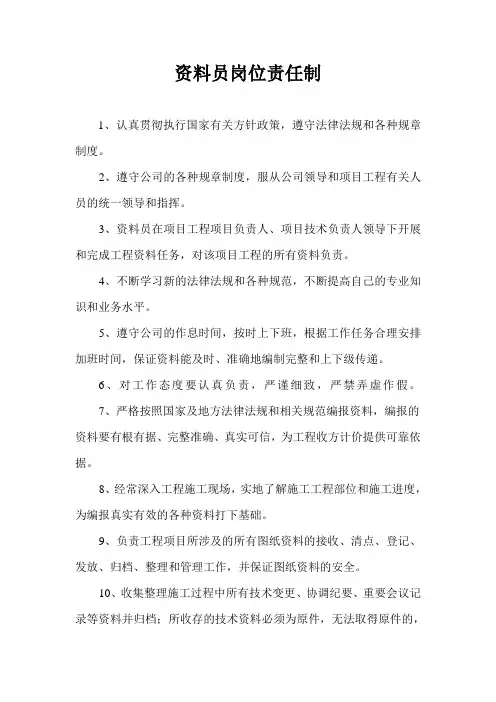 资料员岗位责任制

1、认真贯彻执行国家有关方针政策，遵守法律法规和各种规章制度。

2、遵守公司的各种规章制度，服从公司领导和项目工程有关人员的统一领导和指挥。

3、资料员在项目工程项目负责人、项目技术负责人领导下开展和完成工程资料任务，对该项目工程的所有资料负责。

4、不断学习新的法律法规和各种规范，不断提高自己的专业知识和业务水平。

5、遵守公司的作息时间，按时上下班，根据工作任务合理安排加班时间，保证资料能及时、准确地编制完整和上下级传递。

6、对工作态度要认真负责，严谨细致，严禁弄虚作假。

7、严格按照国家及地方法律法规和相关规范编报资料，编报的资料要有根有据、完整准确、真实可信，为工程收方计价提供可靠依据。

8、经常深入工程施工现场，实地了解施工工程部位和施工进度，为编报真实有效的各种资料打下基础。

9、负责工程项目所涉及的所有图纸资料的接收、清点、登记、发放、归档、整理和管理工作，并保证图纸资料的安全。

10、收集整理施工过程中所有技术变更、协调纪要、重要会议记录等资料并归档；所收存的技术资料必须为原件，无法取得原件的，